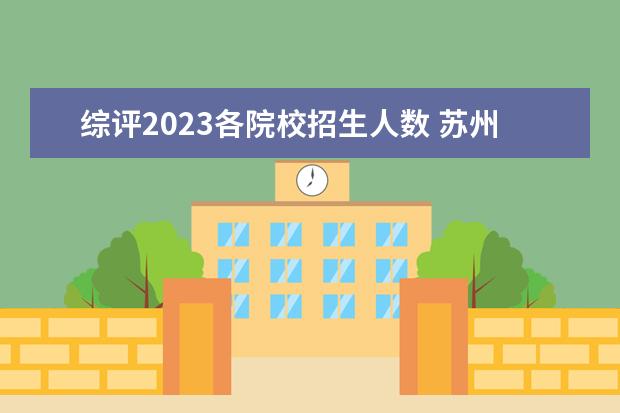 综评2023各院校招生人数 苏州